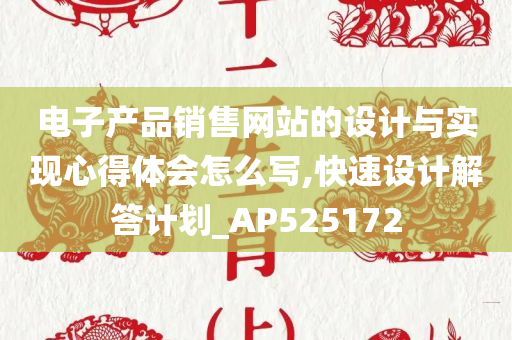 电子产品销售网站的设计与实现心得体会怎么写,快速设计解答计划_AP525172

十二生肖(上)